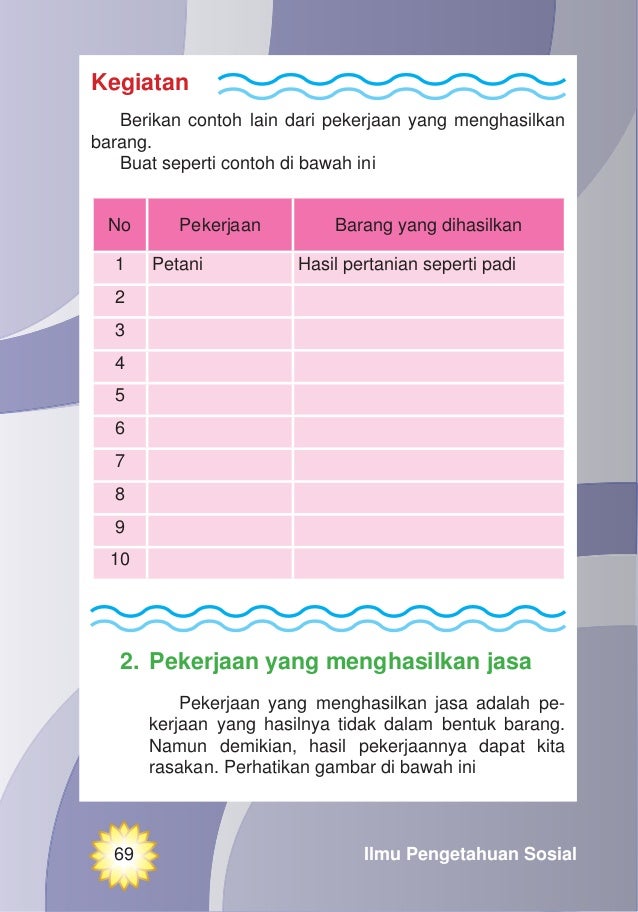 Kegiatan

Berikan contoh lain dari pekerjaan yang menghasilkan barang.
Buat seperti contoh di bawah ini

| No | Pekerjaan | Barang yang dihasilkan |
|---|---|---|
| 1 | Petani | Hasil pertanian seperti padi |
| 2 | | |
| 3 | | |
| 4 | | |
| 5 | | |
| 6 | | |
| 7 | | |
| 8 | | |
| 9 | | |
| 10 | | |

2. Pekerjaan yang menghasilkan jasa

Pekerjaan yang menghasilkan jasa adalah pekerjaan yang hasilnya tidak dalam bentuk barang. Namun demikian, hasil pekerjaannya dapat kita rasakan. Perhatikan gambar di bawah ini

69

Ilmu Pengetahuan Sosial